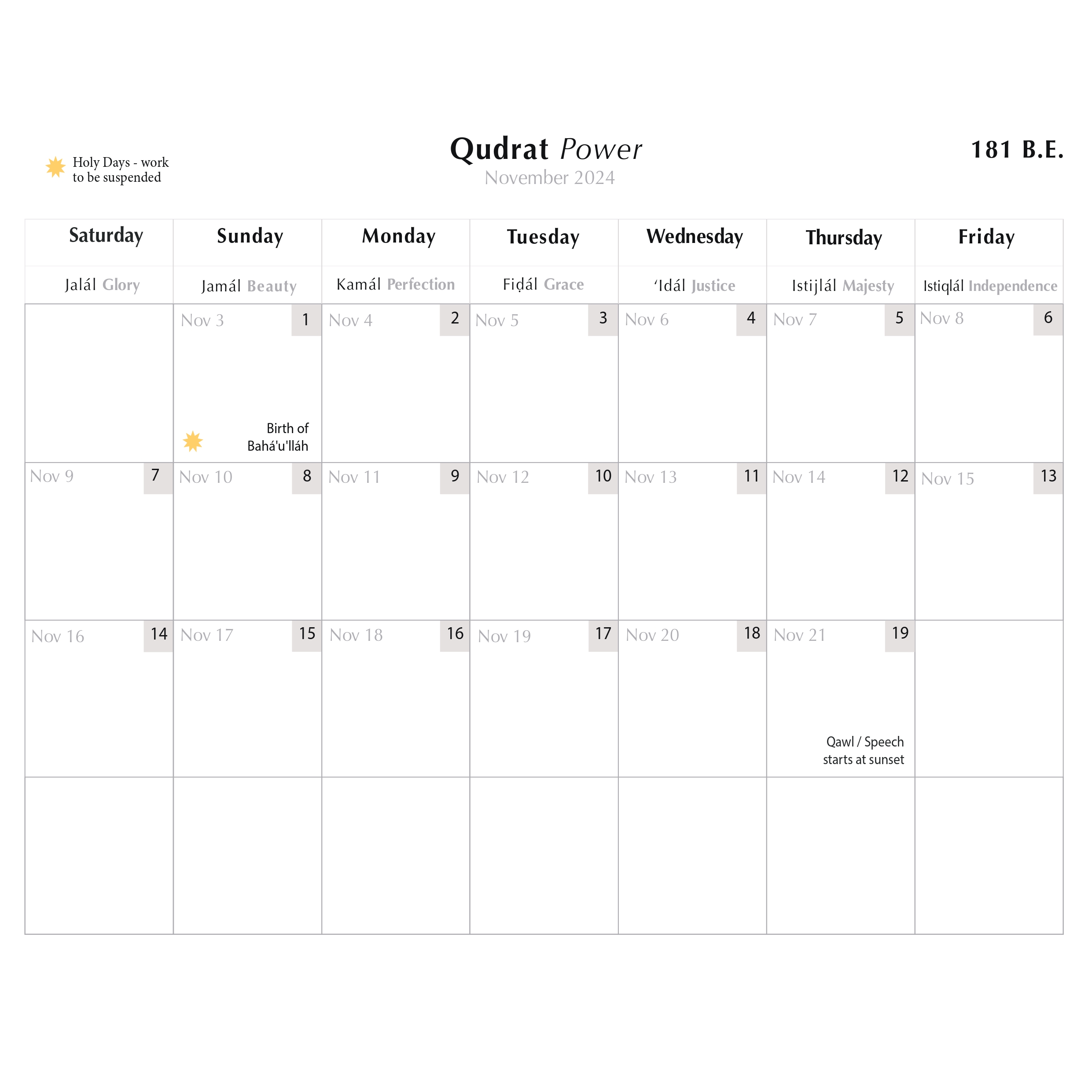 Holy Days - work to be suspended

Qudrat Power
November 2024

181 B.E.

| Saturday | Sunday | Monday | Tuesday | Wednesday | Thursday | Friday |
|---|---|---|---|---|---|---|
| Jalál Glory | Jamál Beauty | Kamál Perfection | Fiḍál Grace | ʻIdál Justice | Istijlál Majesty | Istiqlál Independence |
| | Nov 3 1 Birth of Bahá'u'lláh | Nov 4 2 | Nov 5 3 | Nov 6 4 | Nov 7 5 | Nov 8 6 |
| Nov 9 7 | Nov 10 8 | Nov 11 9 | Nov 12 10 | Nov 13 11 | Nov 14 12 | Nov 15 13 |
| Nov 16 14 | Nov 17 15 | Nov 18 16 | Nov 19 17 | Nov 20 18 | Nov 21 19 Qawl / Speech starts at sunset | |
| | | | | | | |